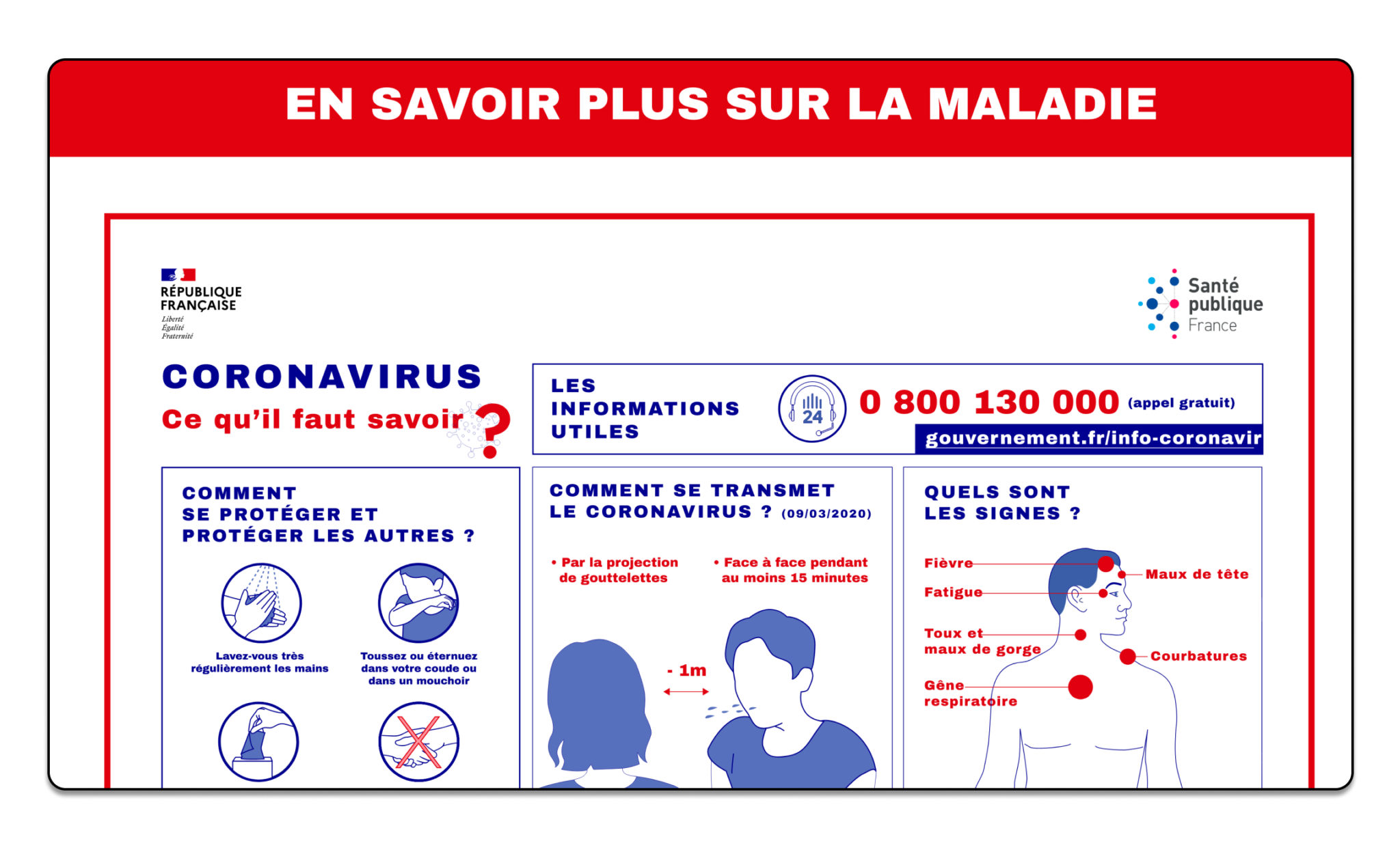 EN SAVOIR PLUS SUR LA MALADIE

RÉPUBLIQUE FRANÇAISE
Liberté
Égalité
Fraternité

Santé publique France

CORONAVIRUS
Ce qu'il faut savoir ?

LES INFORMATIONS UTILES

24

0 800 130 000 (appel gratuit)

gouvernement.fr/info-coronavir

COMMENT SE PROTÉGER ET PROTÉGER LES AUTRES ?

Lavez-vous très régulièrement les mains

Toussez ou éternuez dans votre coude ou dans un mouchoir

COMMENT SE TRANSMET LE CORONAVIRUS ? (09/03/2020)

• Par la projection de gouttelettes

• Face à face pendant au moins 15 minutes

- 1m

QUELS SONT LES SIGNES ?

Fièvre

Maux de tête

Fatigue

Toux et maux de gorge

Courbatures

Gêne respiratoire